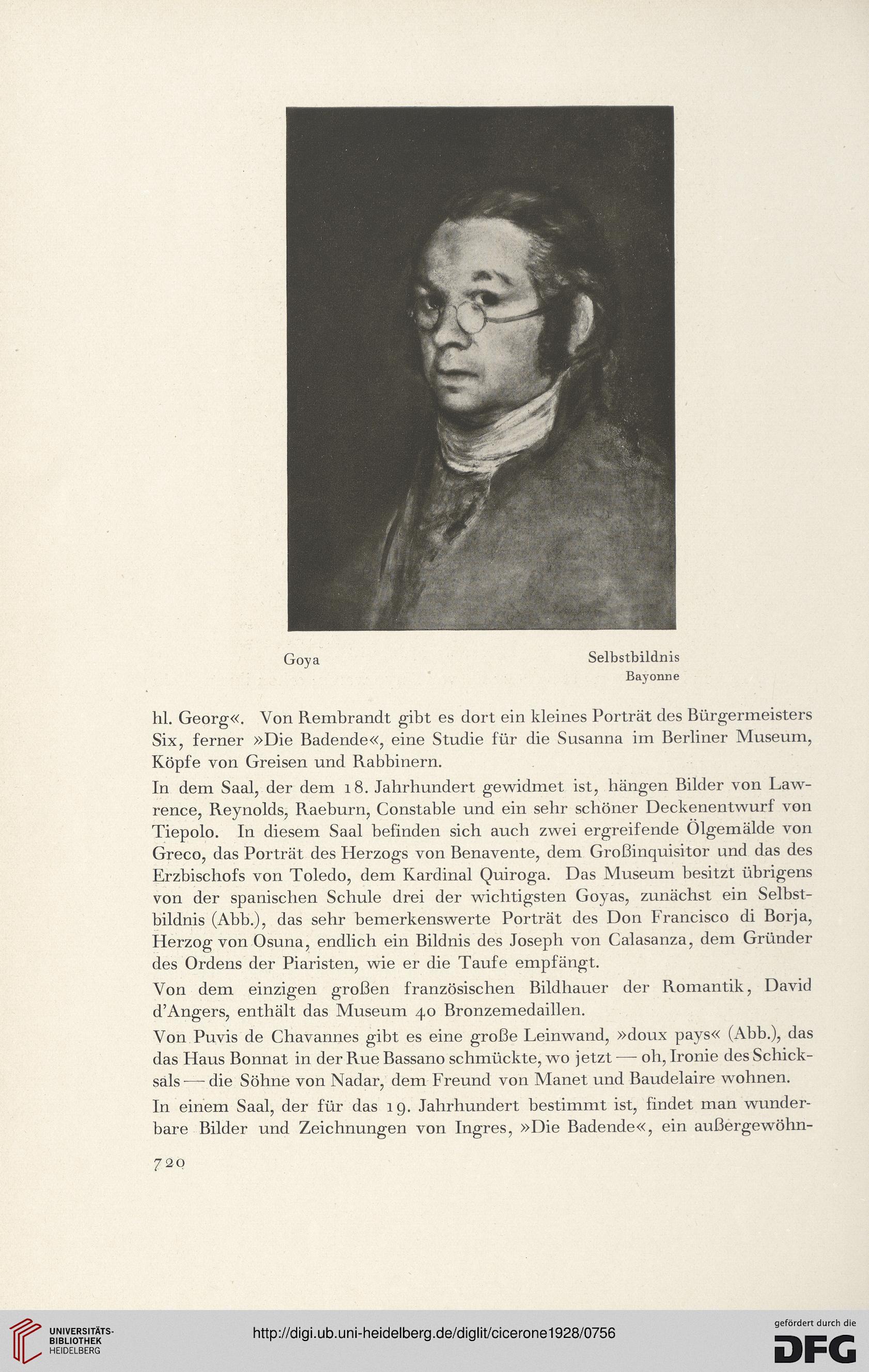 Goya

Selbstbildnis
Bayonne

hl. Georg«. Von Rembrandt gibt es dort ein kleines Porträt des Bürgermeisters Six, ferner »Die Badende«, eine Studie für die Susanna im Berliner Museum, Köpfe von Greisen und Rabbinern.

In dem Saal, der dem 18. Jahrhundert gewidmet ist, hängen Bilder von Lawrence, Reynolds, Raeburn, Constable und ein sehr schöner Deckenentwurf von Tiepolo. In diesem Saal befinden sich auch zwei ergreifende Ölgemälde von Greco, das Porträt des Herzogs von Benavente, dem Großinquisitor und das des Erzbischofs von Toledo, dem Kardinal Quiroga. Das Museum besitzt übrigens von der spanischen Schule drei der wichtigsten Goyas, zunächst ein Selbstbildnis (Abb.), das sehr bemerkenswerte Porträt des Don Francisco di Borja, Herzog von Osuna, endlich ein Bildnis des Joseph von Calasanza, dem Gründer des Ordens der Piaristen, wie er die Taufe empfängt.

Von dem einzigen großen französischen Bildhauer der Romantik, David d'Angers, enthält das Museum 40 Bronzemedaillen.

Von Puvis de Chavannes gibt es eine große Leinwand, »doux pays« (Abb.), das das Haus Bonnat in der Rue Bassano schmückte, wo jetzt — oh, Ironie des Schicksals — die Söhne von Nadar, dem Freund von Manet und Baudelaire wohnen.

In einem Saal, der für das 19. Jahrhundert bestimmt ist, findet man wunderbare Bilder und Zeichnungen von Ingres, »Die Badende«, ein außergewöhn-

720

UNIVERSITÄTS-BIBLIOTHEK HEIDELBERG

http://digi.ub.uni-heidelberg.de/diglit/cicerone1928/0756

gefördert durch die DFG